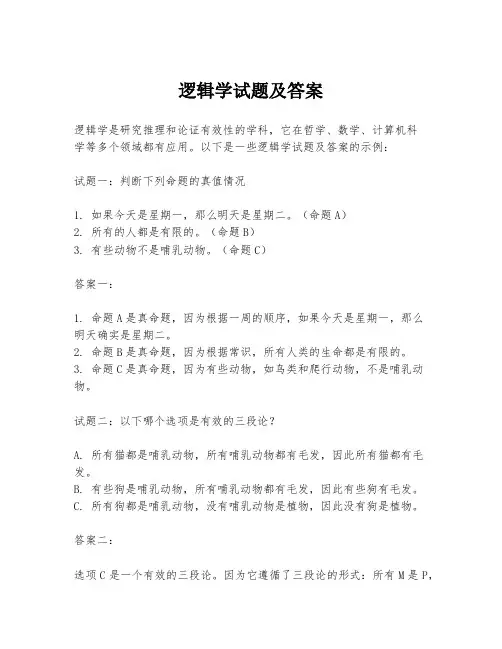 逻辑学试题及答案

逻辑学是研究推理和论证有效性的学科，它在哲学、数学、计算机科学等多个领域都有应用。以下是一些逻辑学试题及答案的示例：

试题一：判断下列命题的真值情况

1. 如果今天是星期一，那么明天是星期二。（命题A）
2. 所有的人都是有限的。（命题B）
3. 有些动物不是哺乳动物。（命题C）

答案一：

1. 命题A是真命题，因为根据一周的顺序，如果今天是星期一，那么明天确实是星期二。
2. 命题B是真命题，因为根据常识，所有人类的生命都是有限的。
3. 命题C是真命题，因为有些动物，如鸟类和爬行动物，不是哺乳动物。

试题二：以下哪个选项是有效的三段论？

A. 所有猫都是哺乳动物，所有哺乳动物都有毛发，因此所有猫都有毛发。
B. 有些狗是哺乳动物，所有哺乳动物都有毛发，因此有些狗有毛发。
C. 所有狗都是哺乳动物，没有哺乳动物是植物，因此没有狗是植物。

答案二：

选项C是一个有效的三段论。因为它遵循了三段论的形式：所有M是P，